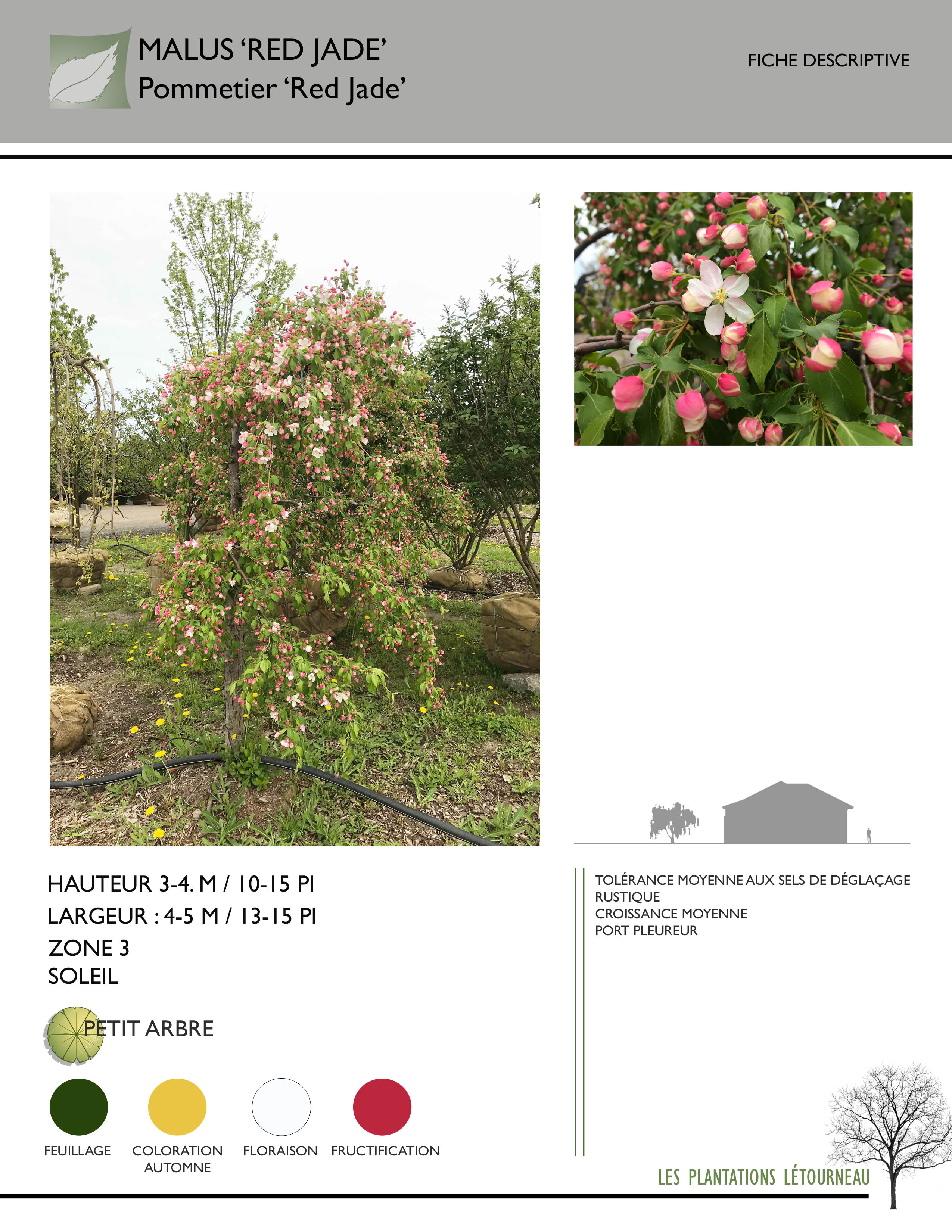 MALUS ‘RED JADE’
Pommetier ‘Red Jade’

FICHE DESCRIPTIVE

HAUTEUR 3-4. M / 10-15 PI
LARGEUR : 4-5 M / 13-15 PI
ZONE 3
SOLEIL

PETIT ARBRE

FEUILLAGE
COLORATION AUTOMNE
FLORAISON
FRUCTIFICATION

TOLÉRANCE MOYENNE AUX SELS DE DÉGLAÇAGE
RUSTIQUE
CROISSANCE MOYENNE
PORT PLEUREUR

LES PLANTATIONS LÉTOURNEAU